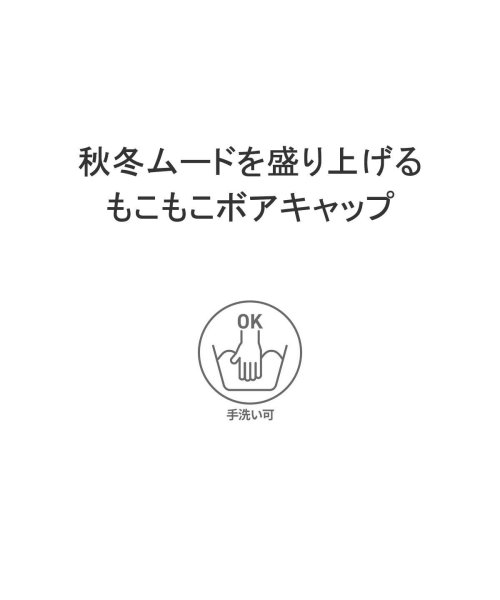 秋冬ムードを盛り上げる
もこもこボアキャップ

OK

手洗い可